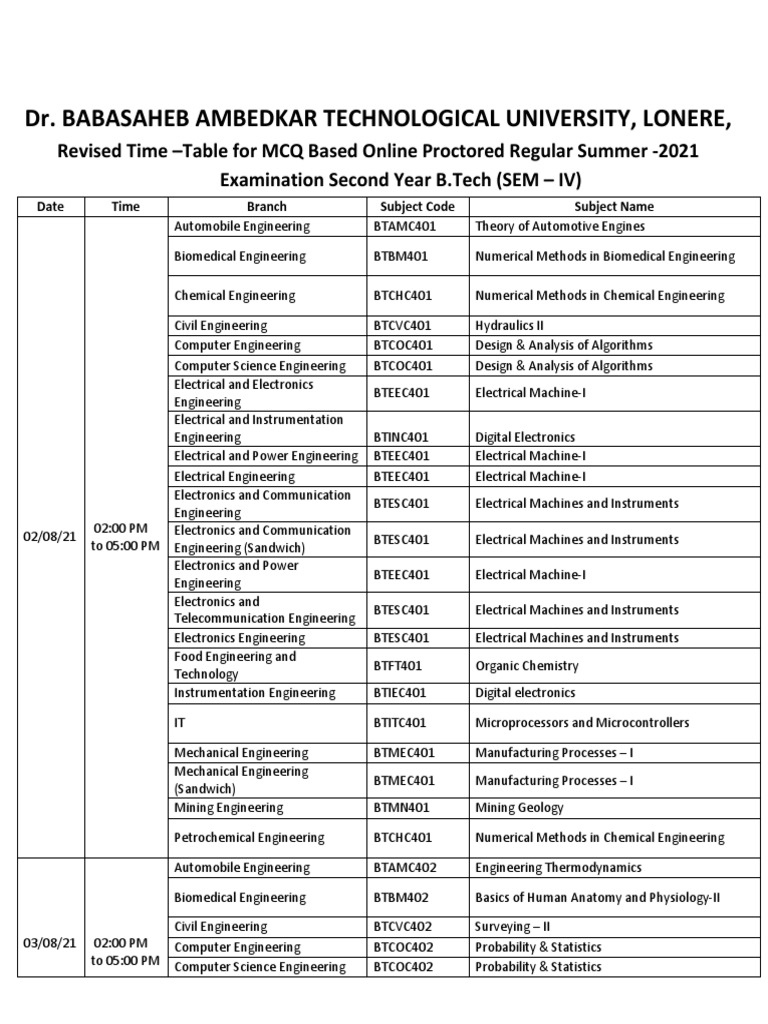 Dr. BABASAHEB AMBEDKAR TECHNOLOGICAL UNIVERSITY, LONERE,

Revised Time –Table for MCQ Based Online Proctored Regular Summer -2021 Examination Second Year B.Tech (SEM – IV)

| Date | Time | Branch | Subject Code | Subject Name |
|---|---|---|---|---|
| 02/08/21 | 02:00 PM to 05:00 PM | Automobile Engineering | BTAMC401 | Theory of Automotive Engines |
| | | Biomedical Engineering | BTBM401 | Numerical Methods in Biomedical Engineering |
| | | Chemical Engineering | BTCHC401 | Numerical Methods in Chemical Engineering |
| | | Civil Engineering | BTCVC401 | Hydraulics II |
| | | Computer Engineering | BTCOC401 | Design & Analysis of Algorithms |
| | | Computer Science Engineering | BTCOC401 | Design & Analysis of Algorithms |
| | | Electrical and Electronics Engineering | BTEEC401 | Electrical Machine-I |
| | | Electrical and Instrumentation Engineering | BTINC401 | Digital Electronics |
| | | Electrical and Power Engineering | BTEEC401 | Electrical Machine-I |
| | | Electrical Engineering | BTEEC401 | Electrical Machine-I |
| | | Electronics and Communication Engineering | BTESC401 | Electrical Machines and Instruments |
| | | Electronics and Communication Engineering (Sandwich) | BTESC401 | Electrical Machines and Instruments |
| | | Electronics and Power Engineering | BTEEC401 | Electrical Machine-I |
| | | Electronics and Telecommunication Engineering | BTESC401 | Electrical Machines and Instruments |
| | | Electronics Engineering | BTESC401 | Electrical Machines and Instruments |
| | | Food Engineering and Technology | BTFT401 | Organic Chemistry |
| | | Instrumentation Engineering | BTIEC401 | Digital electronics |
| | | IT | BTITC401 | Microprocessors and Microcontrollers |
| | | Mechanical Engineering | BTMEC401 | Manufacturing Processes – I |
| | | Mechanical Engineering (Sandwich) | BTMEC401 | Manufacturing Processes – I |
| | | Mining Engineering | BTMN401 | Mining Geology |
| | | Petrochemical Engineering | BTCHC401 | Numerical Methods in Chemical Engineering |
| 03/08/21 | 02:00 PM to 05:00 PM | Automobile Engineering | BTAMC402 | Engineering Thermodynamics |
| | | Biomedical Engineering | BTBM402 | Basics of Human Anatomy and Physiology-II |
| | | Civil Engineering | BTCVC402 | Surveying – II |
| | | Computer Engineering | BTCOC402 | Probability & Statistics |
| | | Computer Science Engineering | BTCOC402 | Probability & Statistics |